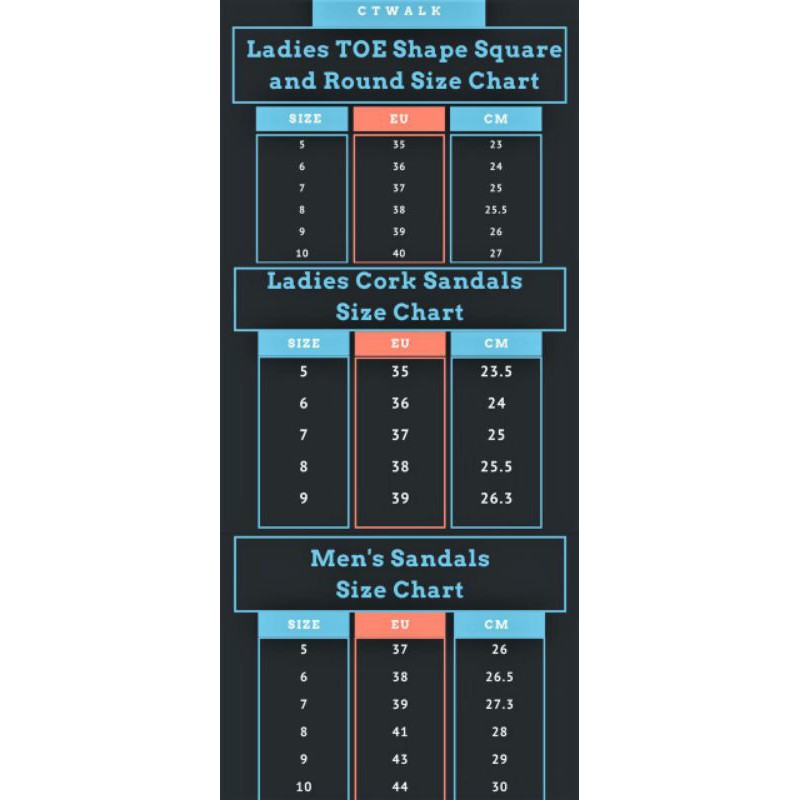 CTWALK

Ladies TOE Shape Square and Round Size Chart

| SIZE | EU | CM |
|---|---|---|
| 5 | 35 | 23 |
| 6 | 36 | 24 |
| 7 | 37 | 25 |
| 8 | 38 | 25.5 |
| 9 | 39 | 26 |
| 10 | 40 | 27 |

Ladies Cork Sandals Size Chart

| SIZE | EU | CM |
|---|---|---|
| 5 | 35 | 23.5 |
| 6 | 36 | 24 |
| 7 | 37 | 25 |
| 8 | 38 | 25.5 |
| 9 | 39 | 26.3 |

Men's Sandals Size Chart

| SIZE | EU | CM |
|---|---|---|
| 5 | 37 | 26 |
| 6 | 38 | 26.5 |
| 7 | 39 | 27.3 |
| 8 | 41 | 28 |
| 9 | 43 | 29 |
| 10 | 44 | 30 |